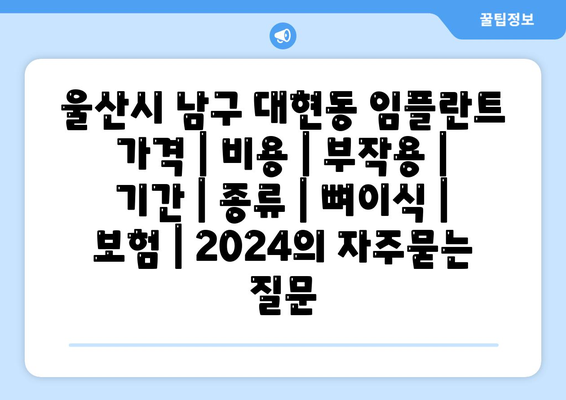 꿀팁정보

울산시 남구 대현동 임플란트 가격 | 비용 | 부작용 | 기간 | 종류 | 뼈이식 | 보험 | 2024의 자주묻는 질문